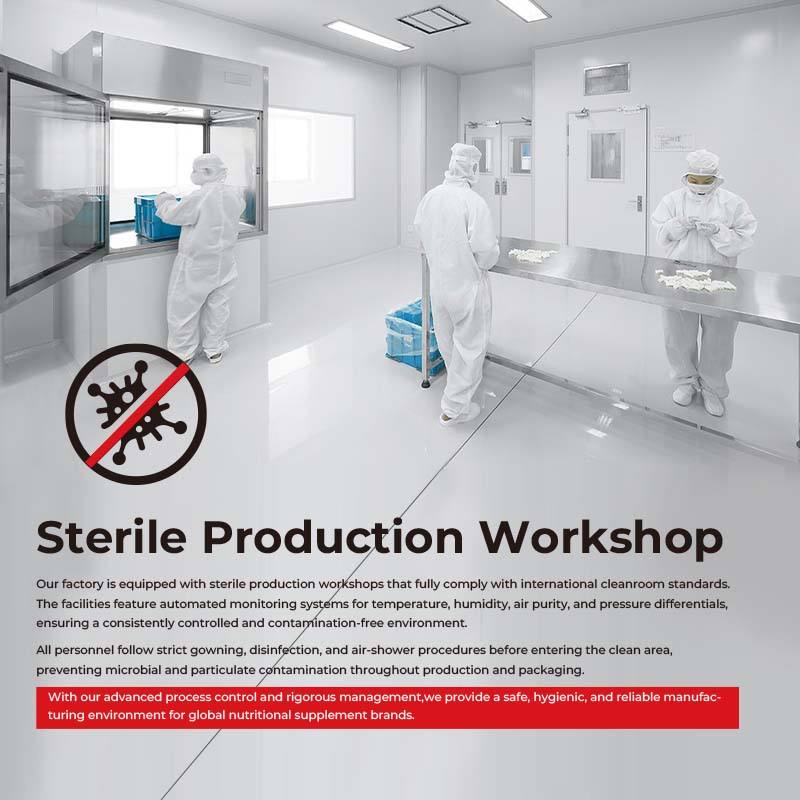 Sterile Production Workshop

Our factory is equipped with sterile production workshops that fully comply with international cleanroom standards. The facilities feature automated monitoring systems for temperature, humidity, air purity, and pressure differentials, ensuring a consistently controlled and contamination-free environment.

All personnel follow strict gowning, disinfection, and air-shower procedures before entering the clean area, preventing microbial and particulate contamination throughout production and packaging.

With our advanced process control and rigorous management,we provide a safe, hygienic, and reliable manufacturing environment for global nutritional supplement brands.